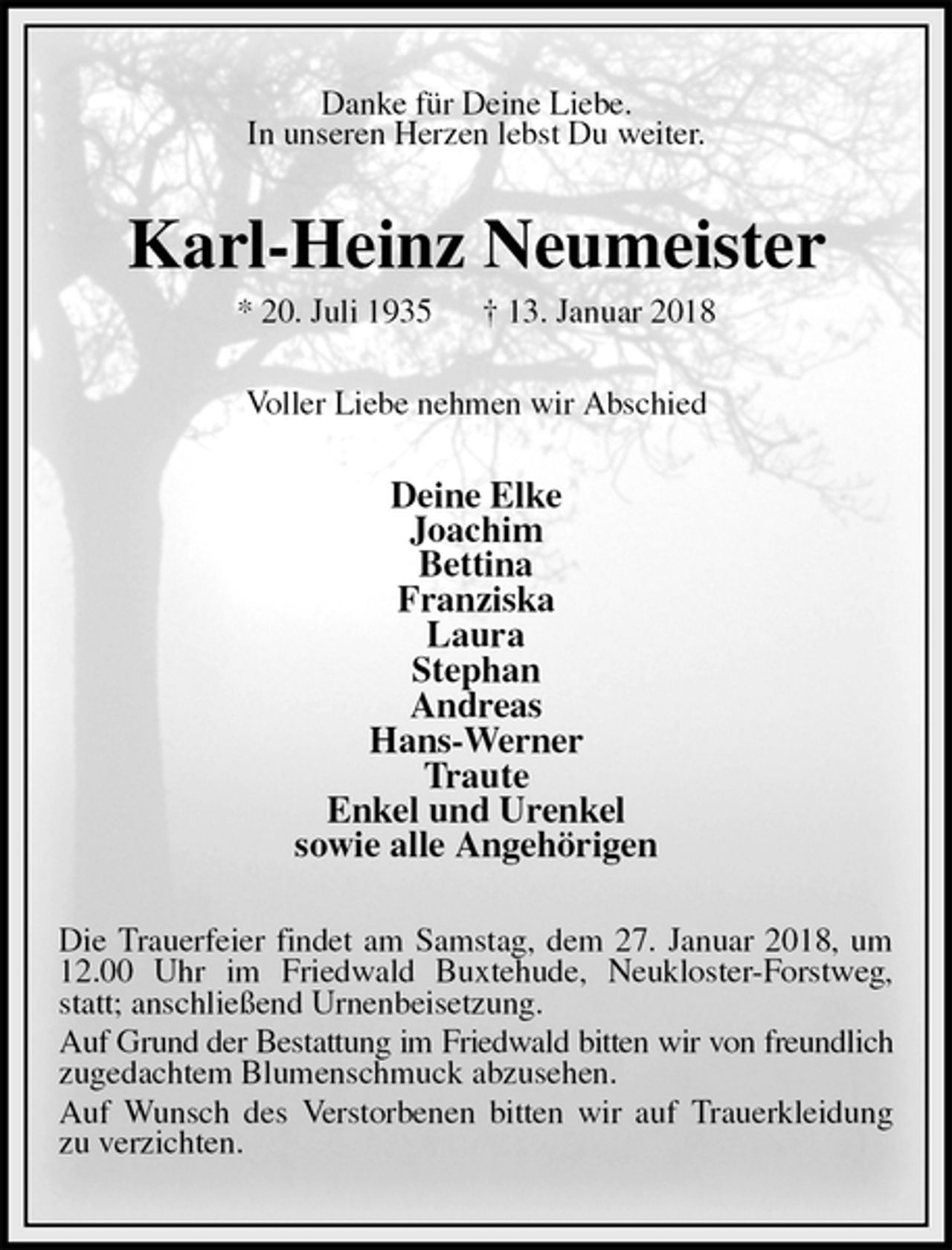 Danke für Deine Liebe.
In unseren Herzen lebst Du weiter.

Karl-Heinz Neumeister

* 20. Juli 1935 † 13. Januar 2018

Voller Liebe nehmen wir Abschied

Deine Elke
Joachim
Bettina
Franziska
Laura
Stephan
Andreas
Hans-Werner
Traute
Enkel und Urenkel
sowie alle Angehörigen

Die Trauerfeier findet am Samstag, dem 27. Januar 2018, um 12.00 Uhr im Friedwald Buxtehude, Neukloster-Forstweg, statt; anschließend Urnenbeisetzung.

Auf Grund der Bestattung im Friedwald bitten wir von freundlich zugedachtem Blumenschmuck abzusehen.

Auf Wunsch des Verstorbenen bitten wir auf Trauerkleidung zu verzichten.